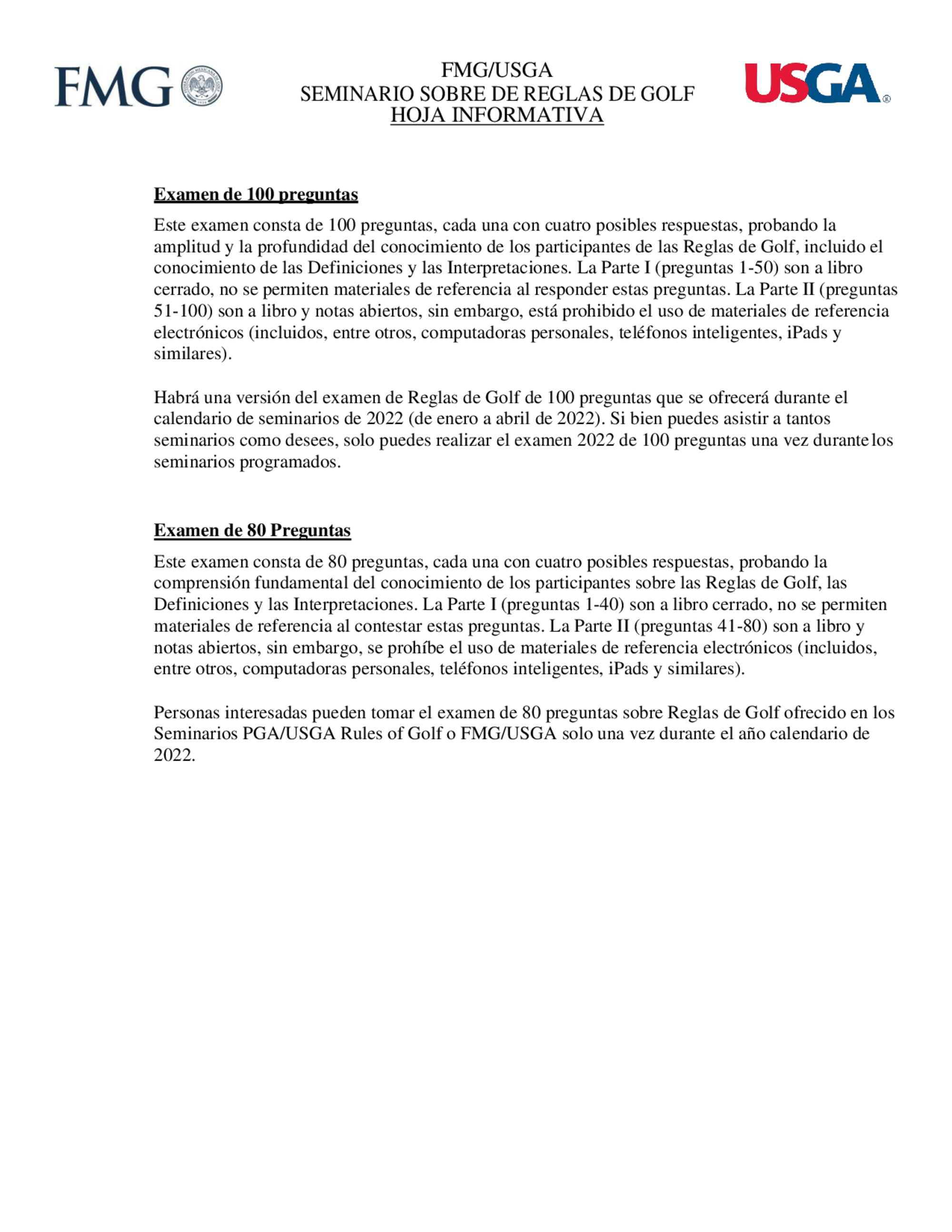 FMG

FMG/USGA
SEMINARIO SOBRE DE REGLAS DE GOLF
HOJA INFORMATIVA

USGA®

Examen de 100 preguntas

Este examen consta de 100 preguntas, cada una con cuatro posibles respuestas, probando la amplitud y la profundidad del conocimiento de los participantes de las Reglas de Golf, incluido el conocimiento de las Definiciones y las Interpretaciones. La Parte I (preguntas 1-50) son a libro cerrado, no se permiten materiales de referencia al responder estas preguntas. La Parte II (preguntas 51-100) son a libro y notas abiertos, sin embargo, está prohibido el uso de materiales de referencia electrónicos (incluidos, entre otros, computadoras personales, teléfonos inteligentes, iPads y similares).

Habrá una versión del examen de Reglas de Golf de 100 preguntas que se ofrecerá durante el calendario de seminarios de 2022 (de enero a abril de 2022). Si bien puedes asistir a tantos seminarios como desees, solo puedes realizar el examen 2022 de 100 preguntas una vez durante los seminarios programados.

Examen de 80 Preguntas

Este examen consta de 80 preguntas, cada una con cuatro posibles respuestas, probando la comprensión fundamental del conocimiento de los participantes sobre las Reglas de Golf, las Definiciones y las Interpretaciones. La Parte I (preguntas 1-40) son a libro cerrado, no se permiten materiales de referencia al contestar estas preguntas. La Parte II (preguntas 41-80) son a libro y notas abiertos, sin embargo, se prohíbe el uso de materiales de referencia electrónicos (incluidos, entre otros, computadoras personales, teléfonos inteligentes, iPads y similares).

Personas interesadas pueden tomar el examen de 80 preguntas sobre Reglas de Golf ofrecido en los Seminarios PGA/USGA Rules of Golf o FMG/USGA solo una vez durante el año calendario de 2022.